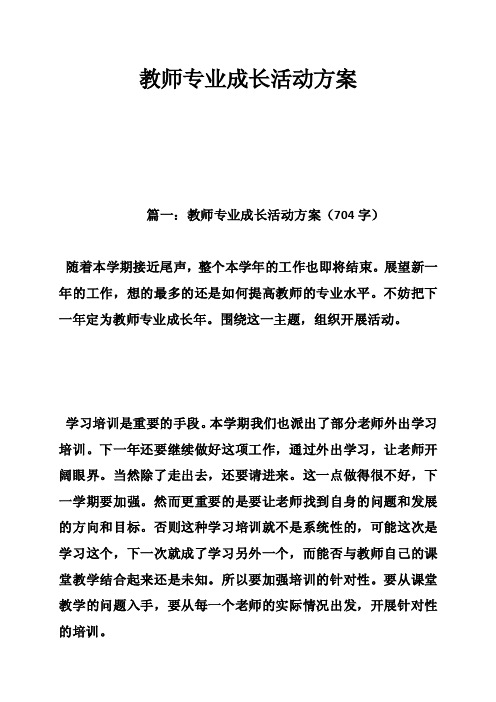 教师专业成长活动方案

篇一：教师专业成长活动方案（704 字）

随着本学期接近尾声，整个本学年的工作也即将结束。展望新一年的工作，想的最多的还是如何提高教师的专业水平。不妨把下一年定为教师专业成长年。围绕这一主题，组织开展活动。

学习培训是重要的手段。本学期我们也派出了部分老师外出学习培训。下一年还要继续做好这项工作，通过外出学习，让老师开阔眼界。当然除了走出去，还要请进来。这一点做得很不好，下一学期要加强。然而更重要的是要让老师找到自身的问题和发展的方向和目标。否则这种学习培训就不是系统性的，可能这次是学习这个，下一次就成了学习另外一个，而能否与教师自己的课堂教学结合起来还是未知。所以要加强培训的针对性。要从课堂教学的问题入手，要从每一个老师的实际情况出发，开展针对性的培训。